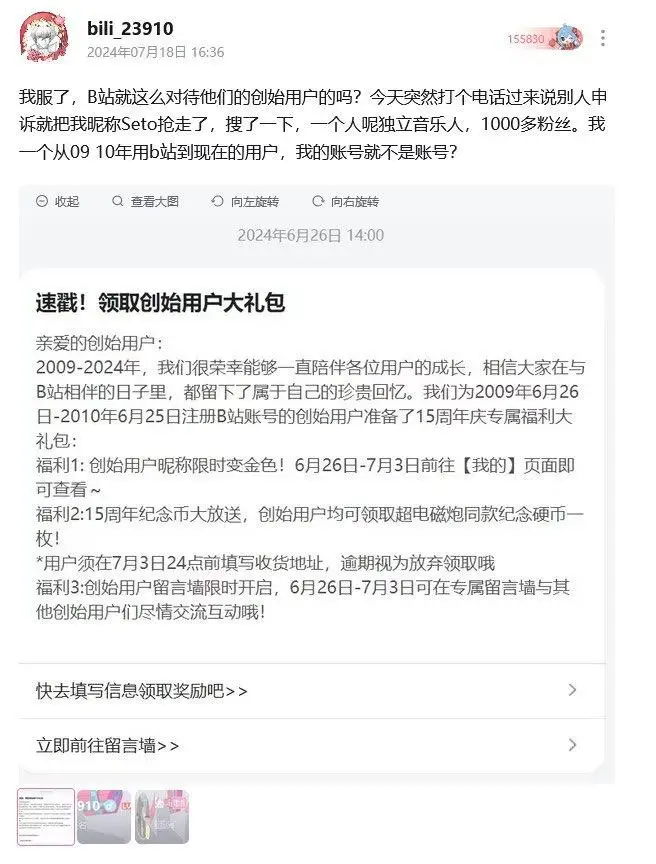 bili_23910
2024年07月18日 16:36

155830

我服了，B站就这么对待他们的创始用户的吗？今天突然打个电话过来说别人申诉就把我昵称Seto抢走了，搜了一下，一个人呢独立音乐人，1000多粉丝。我一个从09 10年用b站到现在的用户，我的账号就不是账号？

收起 查看大图 向左旋转 向右旋转

2024年6月26日 14:00

速戳！领取创始用户大礼包

亲爱的创始用户：
2009-2024年，我们很荣幸能够一直陪伴各位用户的成长，相信大家在与B站相伴的日子里，都留下了属于自己的珍贵回忆。我们为2009年6月26日-2010年6月25日注册B站账号的创始用户准备了15周年庆专属福利大礼包：
福利1: 创始用户昵称限时变金色！6月26日-7月3日前往【我的】页面即可查看~
福利2:15周年纪念币大放送，创始用户均可领取超电磁炮同款纪念硬币一枚！
*用户须在7月3日24点前填写收货地址，逾期视为放弃领取哦
福利3:创始用户留言墙限时开启，6月26日-7月3日可在专属留言墙与其他创始用户们尽情交流互动哦！

快去填写信息领取奖励吧>>

立即前往留言墙>>

910